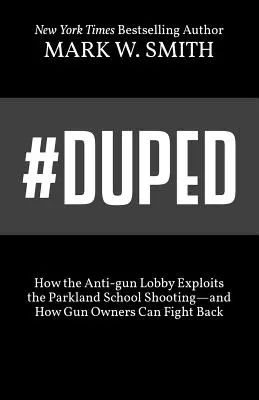 New York Times Bestselling Author
MARK W. SMITH

#DUPED

How the Anti-gun Lobby Exploits the Parkland School Shooting—and How Gun Owners Can Fight Back